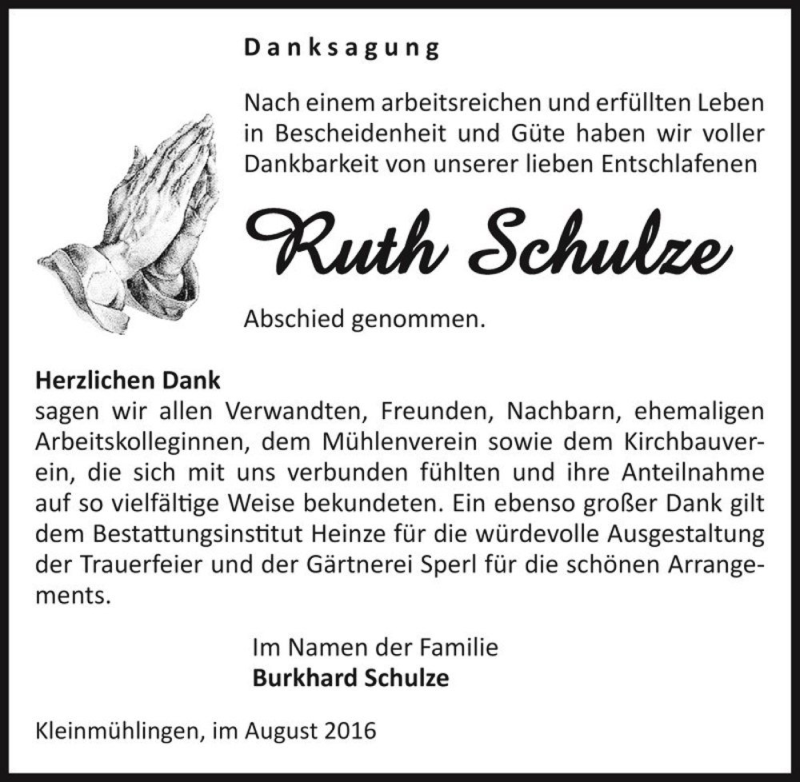 Danksagung

Nach einem arbeitsreichen und erfüllten Leben in Bescheidenheit und Güte haben wir voller Dankbarkeit von unserer lieben Entschlafenen

Ruth Schulze

Abschied genommen.

Herzlichen Dank
sagen wir allen Verwandten, Freunden, Nachbarn, ehemaligen Arbeitskolleginnen, dem Mühlenverein sowie dem Kirchbauverein, die sich mit uns verbunden fühlten und ihre Anteilnahme auf so vielfältige Weise bekundeten. Ein ebenso großer Dank gilt dem Bestattungsinstitut Heinze für die würdevolle Ausgestaltung der Trauerfeier und der Gärtnerei Sperl für die schönen Arrangements.

Im Namen der Familie
Burkhard Schulze

Kleinmühlingen, im August 2016